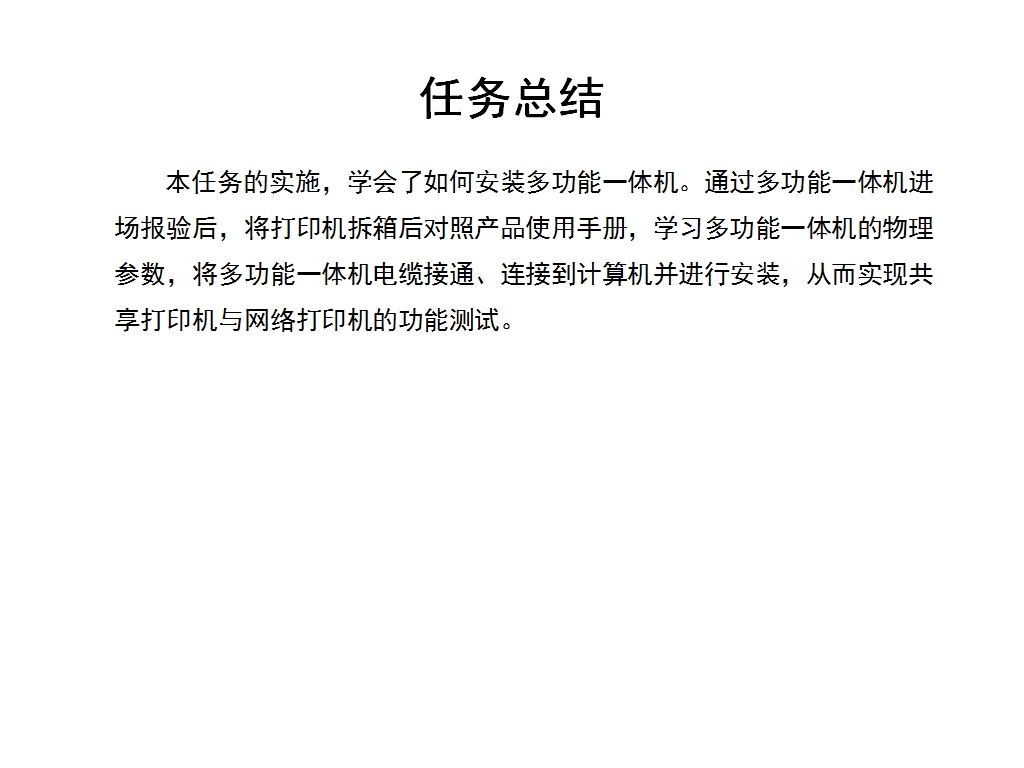 任务总结

本任务的实施，学会了如何安装多功能一体机。通过多功能一体机进场报验后，将打印机拆箱后对照产品使用手册，学习多功能一体机的物理参数，将多功能一体机电缆接通、连接到计算机并进行安装，从而实现共享打印机与网络打印机的功能测试。